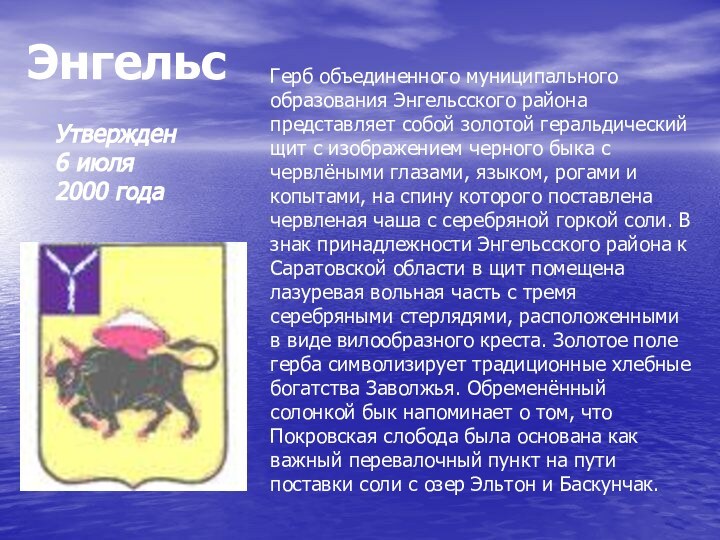 Энгельс

Утвержден 6 июля 2000 года

Герб объединенного муниципального образования Энгельсского района представляет собой золотой геральдический щит с изображением черного быка с червлёными глазами, языком, рогами и копытами, на спину которого поставлена червленая чаша с серебряной горкой соли. В знак принадлежности Энгельсского района к Саратовской области в щит помещена лазуревая вольная часть с тремя серебряными стерлядями, расположенными в виде вилообразного креста. Золотое поле герба символизирует традиционные хлебные богатства Заволжья. Обременённый солонкой бык напоминает о том, что Покровская слобода была основана как важный перевалочный пункт на пути поставки соли с озер Эльтон и Баскунчак.